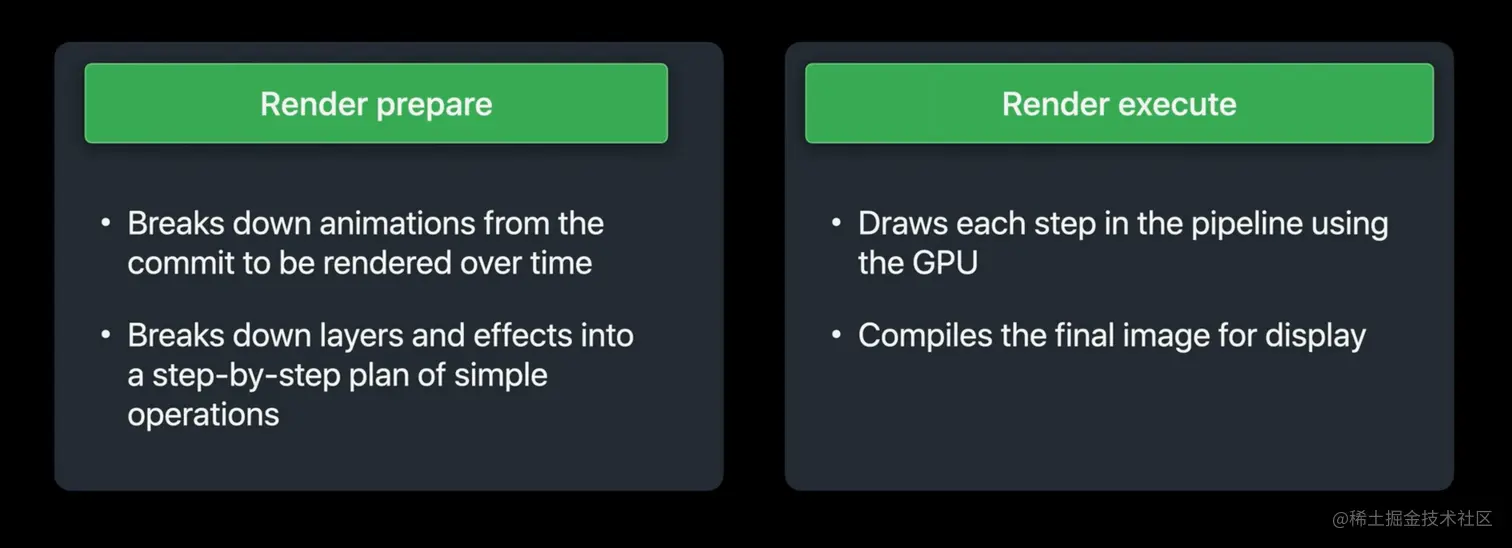 Render prepare

• Breaks down animations from the commit to be rendered over time

• Breaks down layers and effects into a step-by-step plan of simple operations

Render execute

• Draws each step in the pipeline using the GPU

• Compiles the final image for display

@稀土掘金技术社区